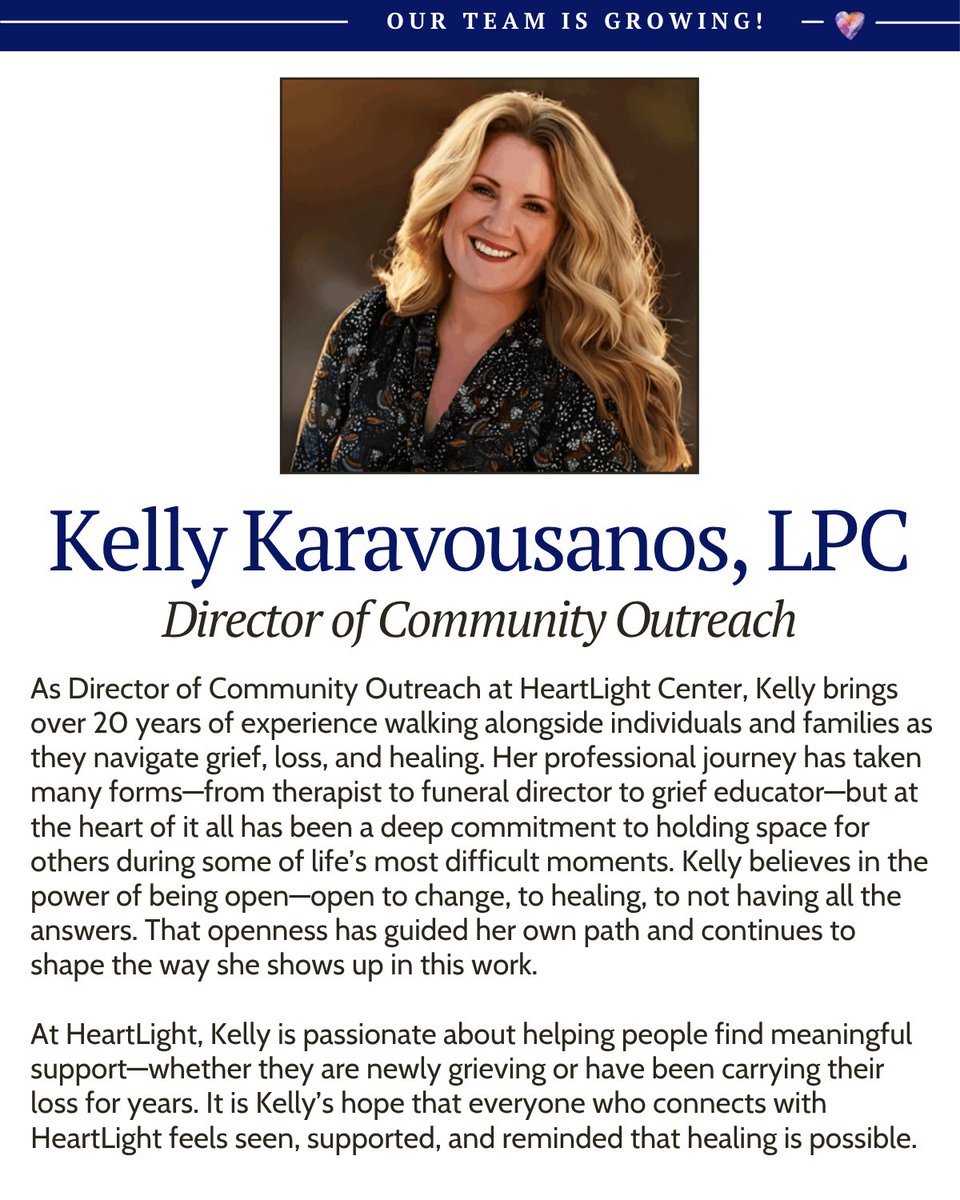 OUR TEAM IS GROWING!

Kelly Karavousanos, LPC

Director of Community Outreach

As Director of Community Outreach at HeartLight Center, Kelly brings over 20 years of experience walking alongside individuals and families as they navigate grief, loss, and healing. Her professional journey has taken many forms—from therapist to funeral director to grief educator—but at the heart of it all has been a deep commitment to holding space for others during some of life's most difficult moments. Kelly believes in the power of being open—open to change, to healing, to not having all the answers. That openness has guided her own path and continues to shape the way she shows up in this work.

At HeartLight, Kelly is passionate about helping people find meaningful support—whether they are newly grieving or have been carrying their loss for years. It is Kelly's hope that everyone who connects with HeartLight feels seen, supported, and reminded that healing is possible.